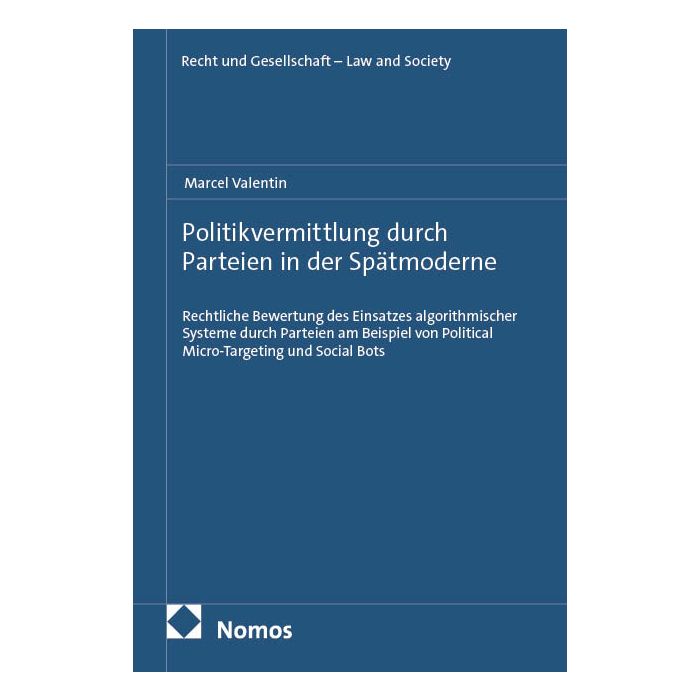 Recht und Gesellschaft – Law and Society

Marcel Valentin

Politikvermittlung durch Parteien in der Spätmoderne

Rechtliche Bewertung des Einsatzes algorithmischer Systeme durch Parteien am Beispiel von Political Micro-Targeting und Social Bots

Nomos